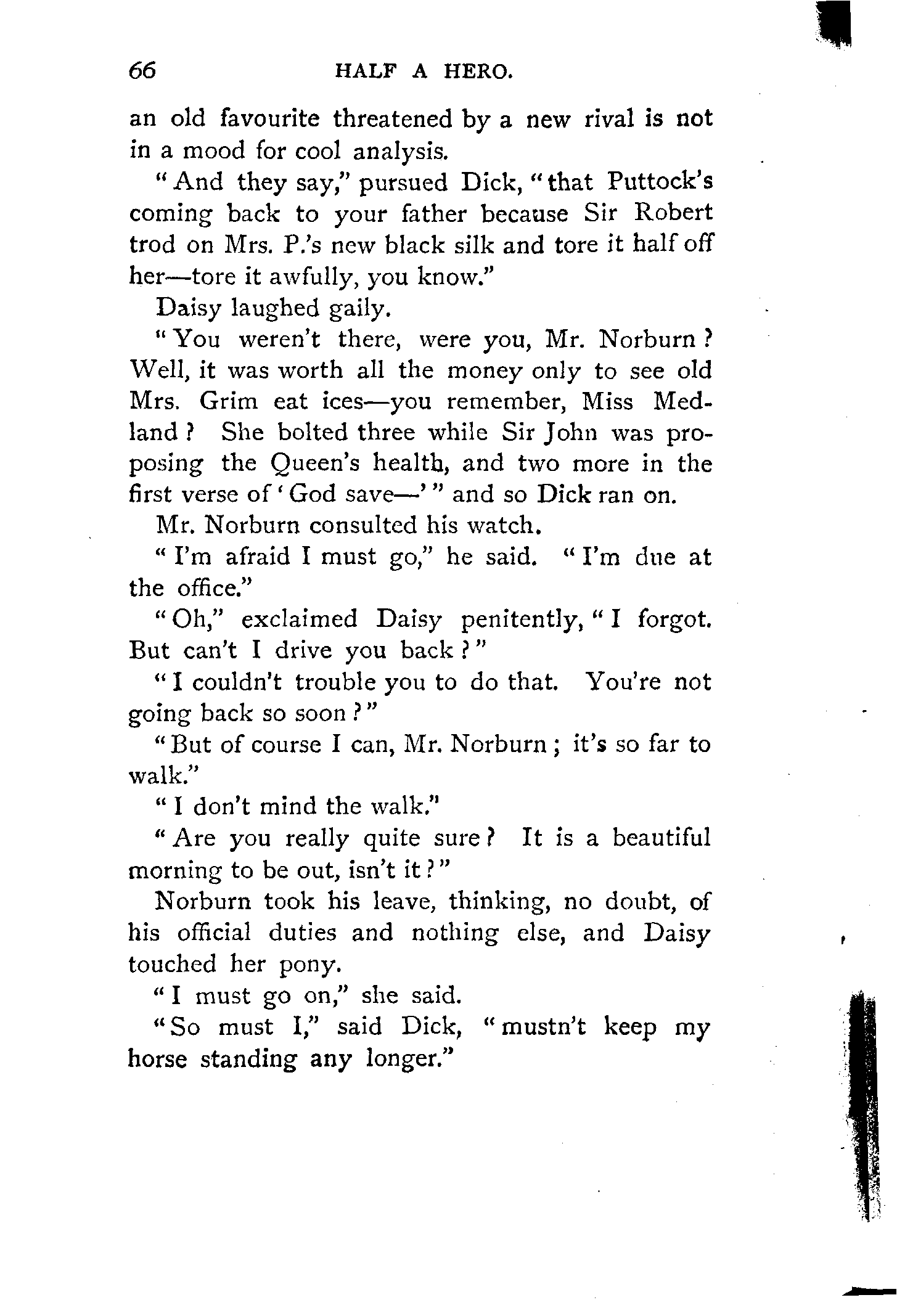 66 HALF A HERO.

an old favourite threatened by a new rival is not in a mood for cool analysis.

"And they say," pursued Dick, "that Puttock's coming back to your father because Sir Robert trod on Mrs. P.'s new black silk and tore it half off her—tore it awfully, you know."

Daisy laughed gaily.

"You weren't there, were you, Mr. Norburn? Well, it was worth all the money only to see old Mrs. Grim eat ices—you remember, Miss Medland? She bolted three while Sir John was proposing the Queen's health, and two more in the first verse of 'God save—'" and so Dick ran on.

Mr. Norburn consulted his watch.

"I'm afraid I must go," he said. "I'm due at the office."

"Oh," exclaimed Daisy penitently, "I forgot. But can't I drive you back?"

"I couldn't trouble you to do that. You're not going back so soon?"

"But of course I can, Mr. Norburn; it's so far to walk."

"I don't mind the walk."

"Are you really quite sure? It is a beautiful morning to be out, isn't it?"

Norburn took his leave, thinking, no doubt, of his official duties and nothing else, and Daisy touched her pony.

"I must go on," she said.

"So must I," said Dick, "mustn't keep my horse standing any longer."